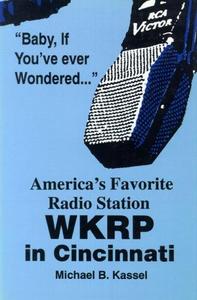 RCA
VICTOR

"Baby, If You've ever Wondered..."

America's Favorite Radio Station
WKRP
in Cincinnati

Michael B. Kassel